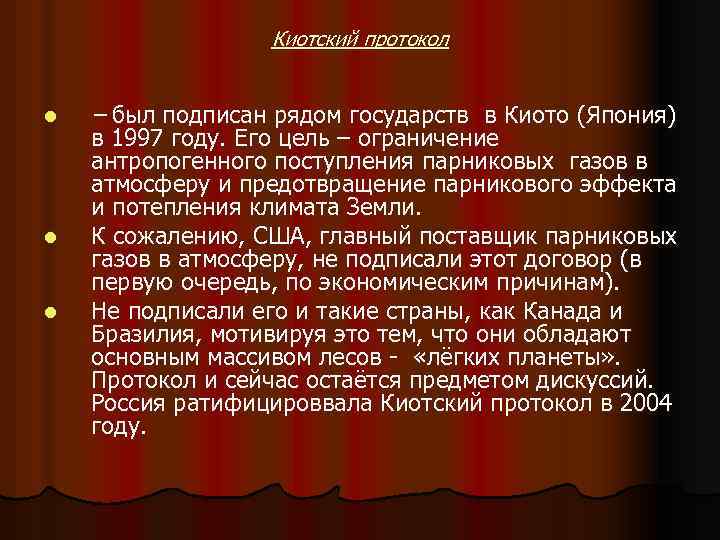 Киотский протокол

– был подписан рядом государств в Киото (Япония) в 1997 году. Его цель – ограничение антропогенного поступления парниковых газов в атмосферу и предотвращение парникового эффекта и потепления климата Земли.

К сожалению, США, главный поставщик парниковых газов в атмосферу, не подписали этот договор (в первую очередь, по экономическим причинам).

Не подписали его и такие страны, как Канада и Бразилия, мотивируя это тем, что они обладают основным массивом лесов - «лёгких планеты». Протокол и сейчас остаётся предметом дискуссий. Россия ратифицироввала Киотский протокол в 2004 году.